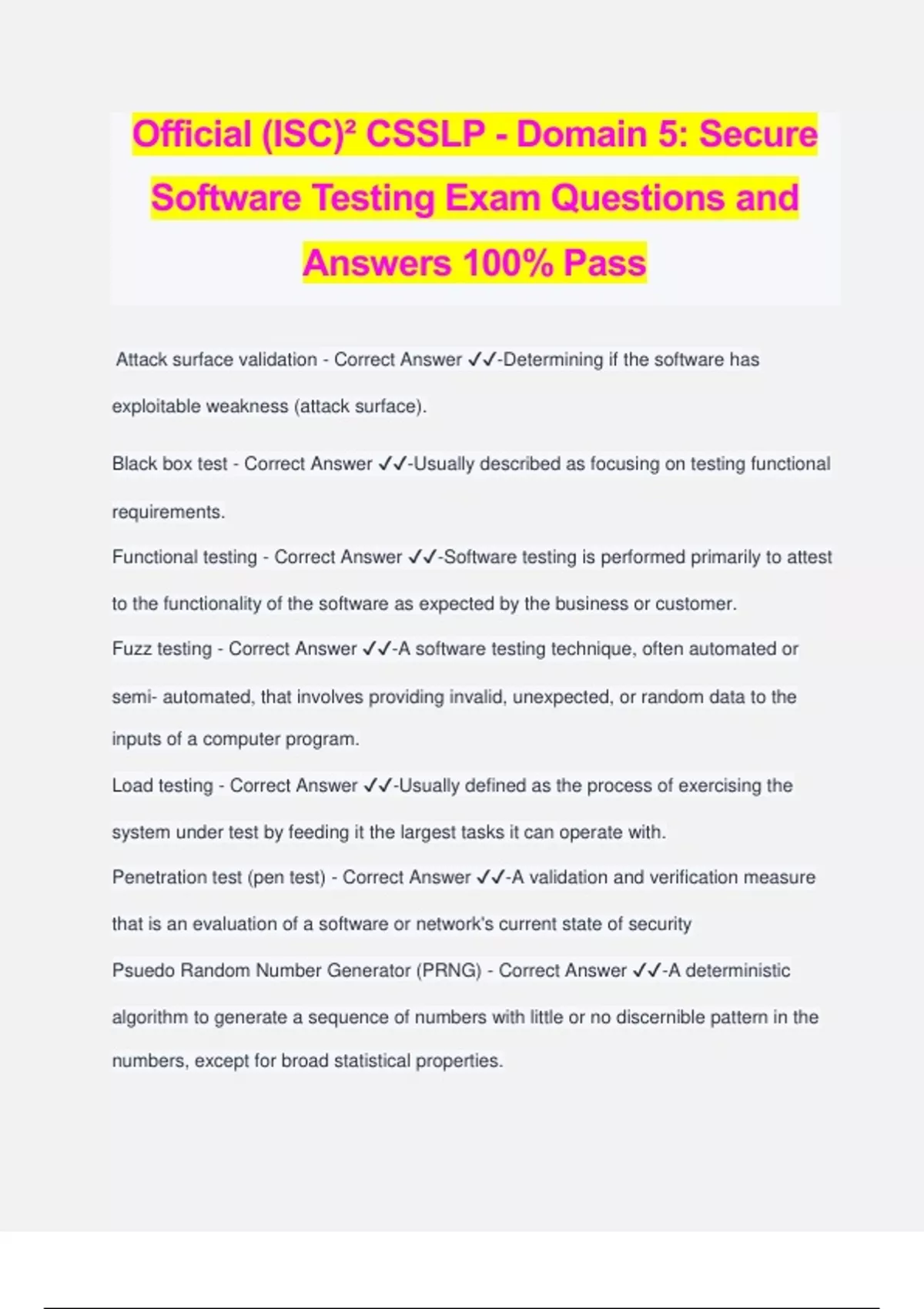 Official (ISC)² CSSLP - Domain 5: Secure Software Testing Exam Questions and Answers 100% Pass

Attack surface validation - Correct Answer ✓✓-Determining if the software has exploitable weakness (attack surface).

Black box test - Correct Answer ✓✓-Usually described as focusing on testing functional requirements.

Functional testing - Correct Answer ✓✓-Software testing is performed primarily to attest to the functionality of the software as expected by the business or customer.

Fuzz testing - Correct Answer ✓✓-A software testing technique, often automated or semi- automated, that involves providing invalid, unexpected, or random data to the inputs of a computer program.

Load testing - Correct Answer ✓✓-Usually defined as the process of exercising the system under test by feeding it the largest tasks it can operate with.

Penetration test (pen test) - Correct Answer ✓✓-A validation and verification measure that is an evaluation of a software or network's current state of security

Psuedo Random Number Generator (PRNG) - Correct Answer ✓✓-A deterministic algorithm to generate a sequence of numbers with little or no discernible pattern in the numbers, except for broad statistical properties.